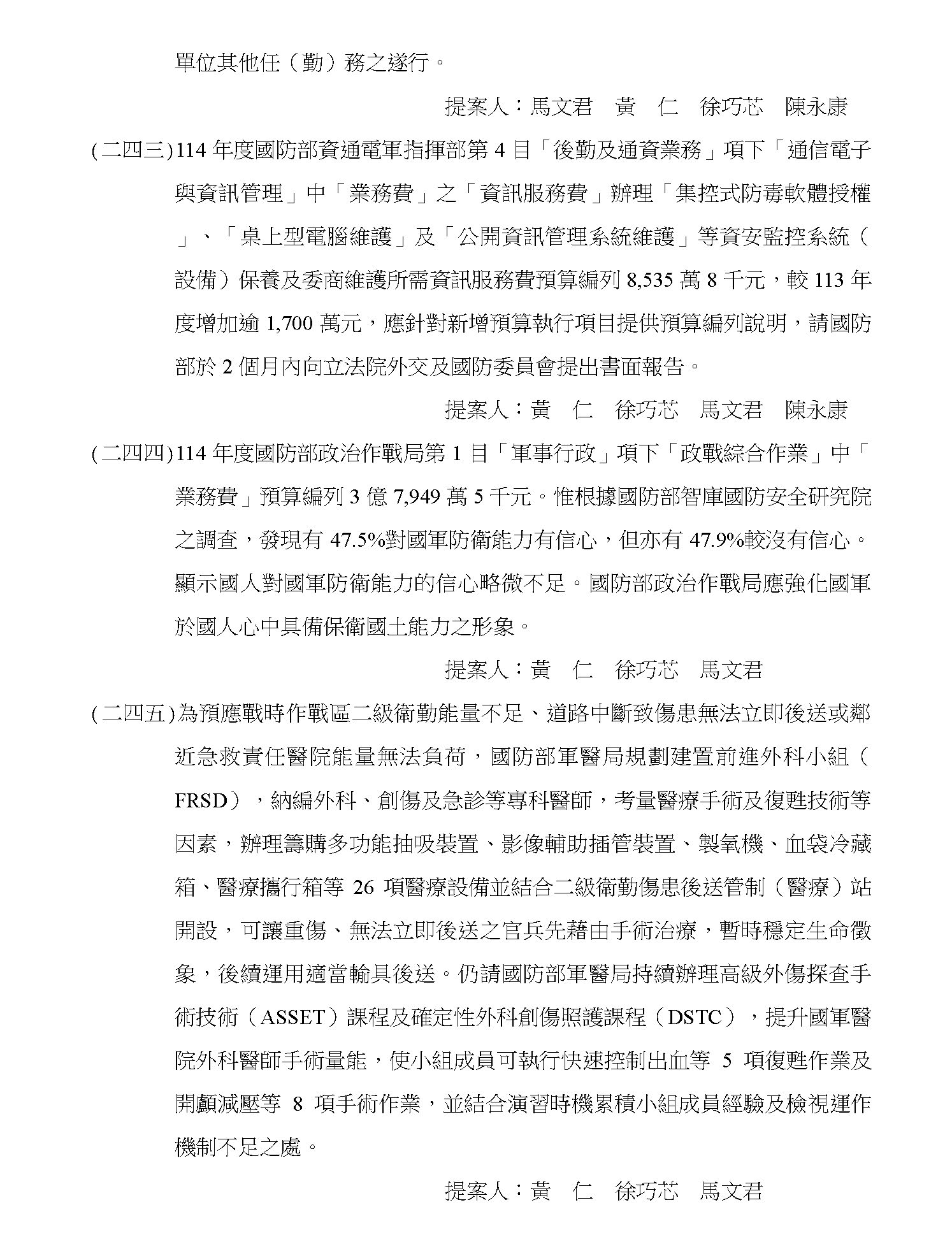 單位其他任（勤）務之遂行。

提案人：馬文君　黃　仁　徐巧芯　陳永康

(二四三)114 年度國防部資通電軍指揮部第 4 目「後勤及通資業務」項下「通信電子與資訊管理」中「業務費」之「資訊服務費」辦理「集控式防毒軟體授權」、「桌上型電腦維護」及「公開資訊管理系統維護」等資安監控系統（設備）保養及委商維護所需資訊服務費預算編列 8,535 萬 8 千元，較 113 年度增加逾 1,700 萬元，應針對新增預算執行項目提供預算編列說明，請國防部於 2 個月內向立法院外交及國防委員會提出書面報告。

提案人：黃　仁　徐巧芯　馬文君　陳永康

(二四四)114 年度國防部政治作戰局第 1 目「軍事行政」項下「政戰綜合作業」中「業務費」預算編列 3 億 7,949 萬 5 千元。惟根據國防部智庫國防安全研究院之調查，發現有 47.5%對國軍防衛能力有信心，但亦有 47.9%較沒有信心。顯示國人對國軍防衛能力的信心略微不足。國防部政治作戰局應強化國軍於國人心中具備保衛國土能力之形象。

提案人：黃　仁　徐巧芯　馬文君

(二四五)為預應戰時作戰區二級衛勤能量不足、道路中斷致傷患無法立即後送或鄰近急救責任醫院能量無法負荷，國防部軍醫局規劃建置前進外科小組（FRSD），納編外科、創傷及急診等專科醫師，考量醫療手術及復甦技術等因素，辦理籌購多功能抽吸裝置、影像輔助插管裝置、製氧機、血袋冷藏箱、醫療攜行箱等 26 項醫療設備並結合二級衛勤傷患後送管制（醫療）站開設，可讓重傷、無法立即後送之官兵先藉由手術治療，暫時穩定生命徵象，後續運用適當輸具後送。仍請國防部軍醫局持續辦理高級外傷探查手術技術（ASSET）課程及確定性外科創傷照護課程（DSTC），提升國軍醫院外科醫師手術量能，使小組成員可執行快速控制出血等 5 項復甦作業及開顱減壓等 8 項手術作業，並結合演習時機累積小組成員經驗及檢視運作機制不足之處。

提案人：黃　仁　徐巧芯　馬文君